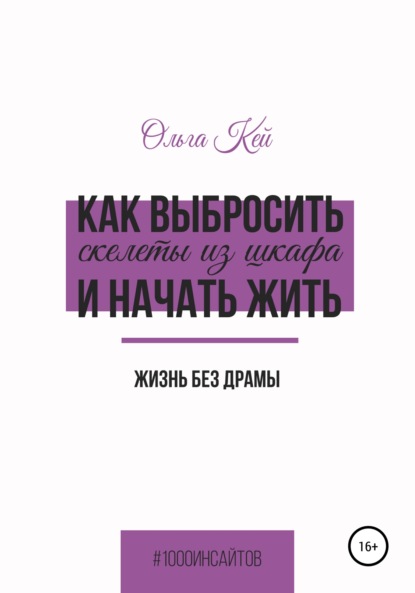 Ольга Кей

КАК ВЫБРОСИТЬ
скелеты из шкафа
И НАЧАТЬ ЖИТЬ

ЖИЗНЬ БЕЗ ДРАМЫ

#1000ИНСАЙТОВ

16+